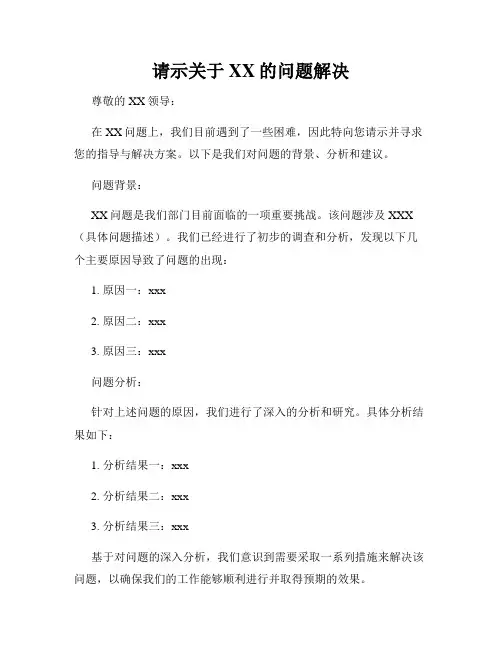 请示关于 XX 的问题解决

尊敬的 XX 领导：

在 XX 问题上，我们目前遇到了一些困难，因此特向您请示并寻求您的指导与解决方案。以下是我们对问题的背景、分析和建议。

问题背景：

XX 问题是我们部门目前面临的一项重要挑战。该问题涉及 XXX（具体问题描述）。我们已经进行了初步的调查和分析，发现以下几个主要原因导致了问题的出现：

1. 原因一：xxx

2. 原因二：xxx

3. 原因三：xxx

问题分析：

针对上述问题的原因，我们进行了深入的分析和研究。具体分析结果如下：

1. 分析结果一：xxx

2. 分析结果二：xxx

3. 分析结果三：xxx

基于对问题的深入分析，我们意识到需要采取一系列措施来解决该问题，以确保我们的工作能够顺利进行并取得预期的效果。